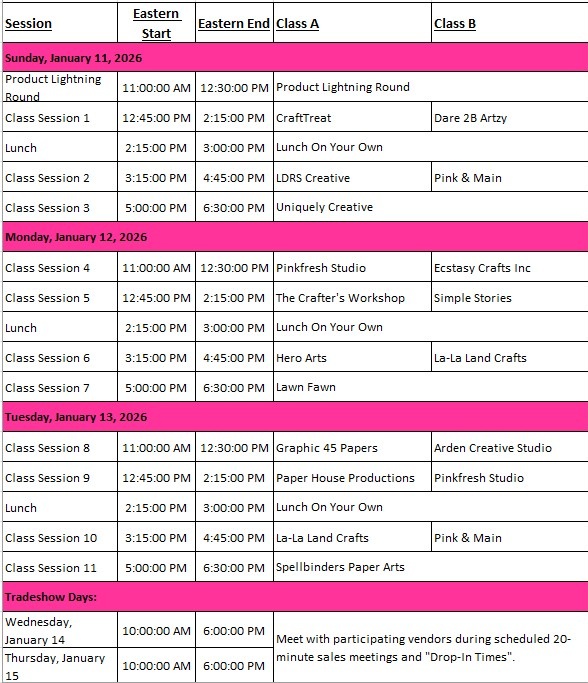 | Session | Eastern Start | Eastern End | Class A | Class B |
|---|---|---|---|---|
| Sunday, January 11, 2026 | | | | |
| Product Lightning Round | 11:00:00 AM | 12:30:00 PM | Product Lightning Round | |
| Class Session 1 | 12:45:00 PM | 2:15:00 PM | CraftTreat | Dare 2B Artzy |
| Lunch | 2:15:00 PM | 3:00:00 PM | Lunch On Your Own | |
| Class Session 2 | 3:15:00 PM | 4:45:00 PM | LDRS Creative | Pink & Main |
| Class Session 3 | 5:00:00 PM | 6:30:00 PM | Uniquely Creative | |
| Monday, January 12, 2026 | | | | |
| Class Session 4 | 11:00:00 AM | 12:30:00 PM | Pinkfresh Studio | Ecstasy Crafts Inc |
| Class Session 5 | 12:45:00 PM | 2:15:00 PM | The Crafter's Workshop | Simple Stories |
| Lunch | 2:15:00 PM | 3:00:00 PM | Lunch On Your Own | |
| Class Session 6 | 3:15:00 PM | 4:45:00 PM | Hero Arts | La-La Land Crafts |
| Class Session 7 | 5:00:00 PM | 6:30:00 PM | Lawn Fawn | |
| Tuesday, January 13, 2026 | | | | |
| Class Session 8 | 11:00:00 AM | 12:30:00 PM | Graphic 45 Papers | Arden Creative Studio |
| Class Session 9 | 12:45:00 PM | 2:15:00 PM | Paper House Productions | Pinkfresh Studio |
| Lunch | 2:15:00 PM | 3:00:00 PM | Lunch On Your Own | |
| Class Session 10 | 3:15:00 PM | 4:45:00 PM | La-La Land Crafts | Pink & Main |
| Class Session 11 | 5:00:00 PM | 6:30:00 PM | Spellbinders Paper Arts | |
| Tradeshow Days: | | | | |
| Wednesday, January 14 | 10:00:00 AM | 6:00:00 PM | Meet with participating vendors during scheduled 20-minute sales meetings and "Drop-In Times". | |
| Thursday, January 15 | 10:00:00 AM | 6:00:00 PM | | |